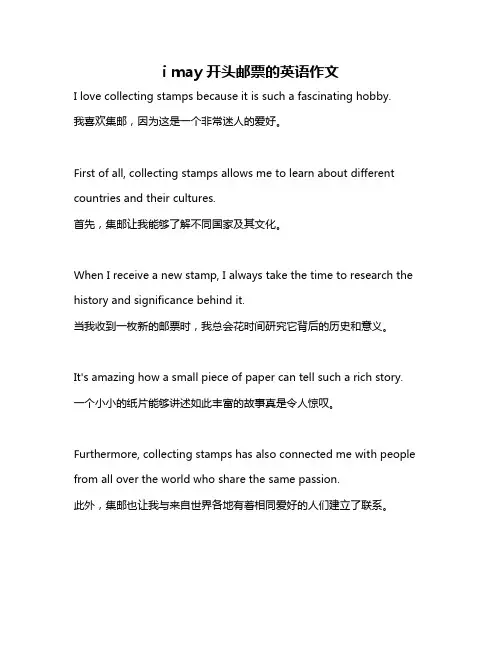 i may 开头邮票的英语作文

I love collecting stamps because it is such a fascinating hobby.
我喜欢集邮，因为这是一个非常迷人的爱好。

First of all, collecting stamps allows me to learn about different countries and their cultures.
首先，集邮让我能够了解不同国家及其文化。

When I receive a new stamp, I always take the time to research the history and significance behind it.
当我收到一枚新的邮票时，我总会花时间研究它背后的历史和意义。

It's amazing how a small piece of paper can tell such a rich story.
一个小小的纸片能够讲述如此丰富的故事真是令人惊叹。

Furthermore, collecting stamps has also connected me with people from all over the world who share the same passion.
此外，集邮也让我与来自世界各地有着相同爱好的人们建立了联系。